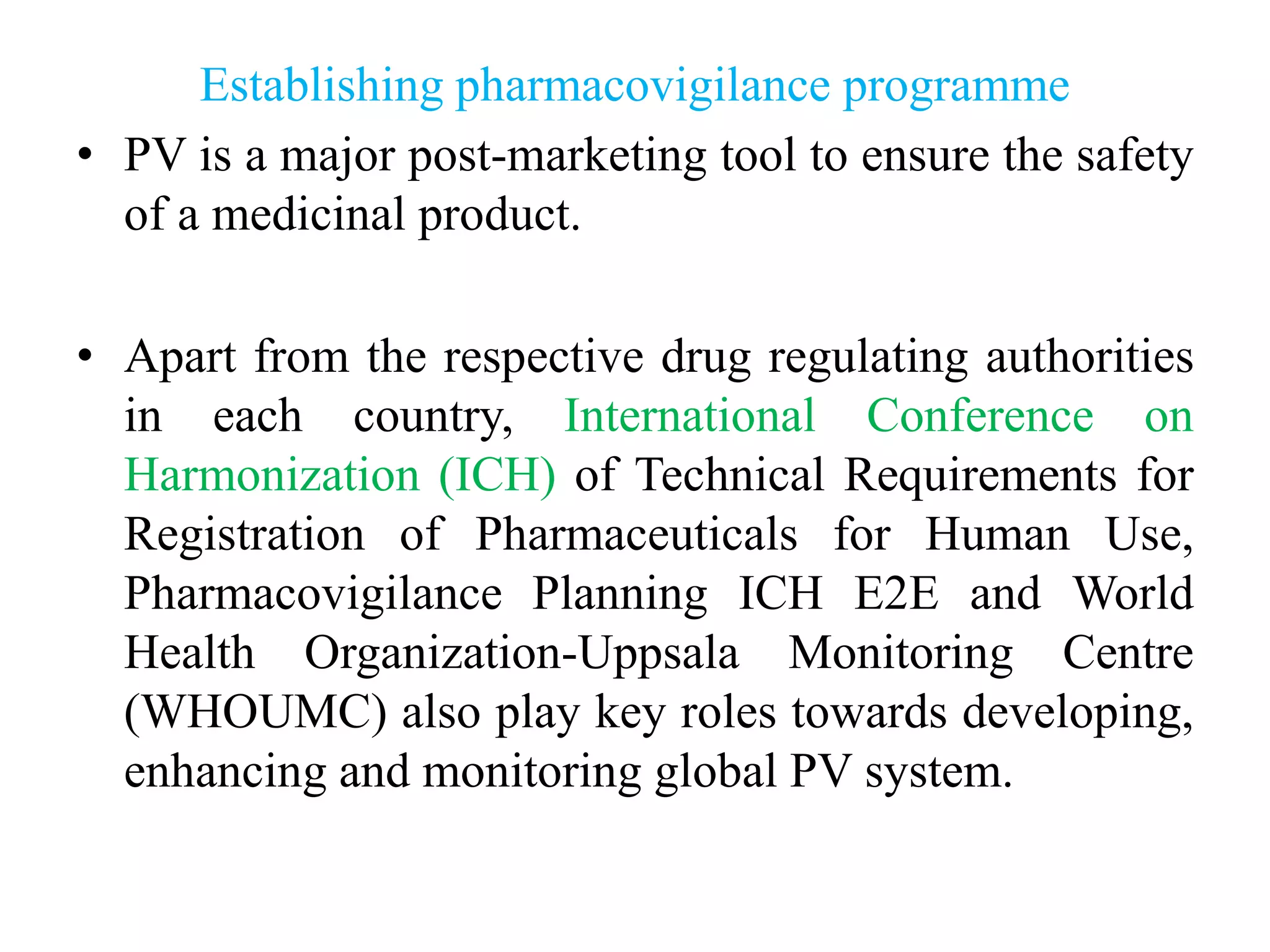 Establishing pharmacovigilance programme

• PV is a major post-marketing tool to ensure the safety of a medicinal product.

• Apart from the respective drug regulating authorities in each country, International Conference on Harmonization (ICH) of Technical Requirements for Registration of Pharmaceuticals for Human Use, Pharmacovigilance Planning ICH E2E and World Health Organization-Uppsala Monitoring Centre (WHOUMC) also play key roles towards developing, enhancing and monitoring global PV system.